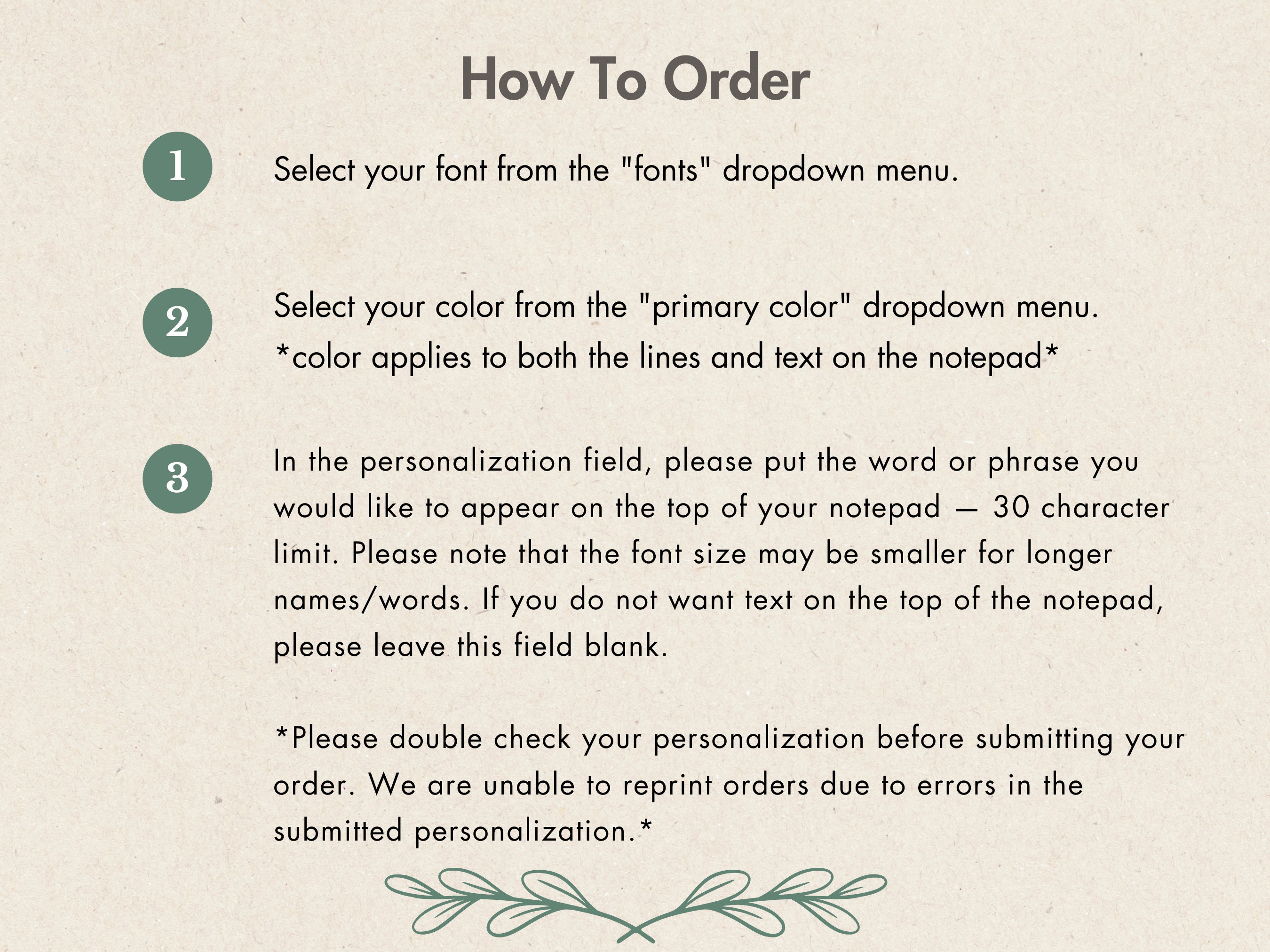 How To Order

1

Select your font from the "fonts" dropdown menu.

2

Select your color from the "primary color" dropdown menu. *color applies to both the lines and text on the notepad*

3

In the personalization field, please put the word or phrase you would like to appear on the top of your notepad — 30 character limit. Please note that the font size may be smaller for longer names/words. If you do not want text on the top of the notepad, please leave this field blank.

*Please double check your personalization before submitting your order. We are unable to reprint orders due to errors in the submitted personalization.*